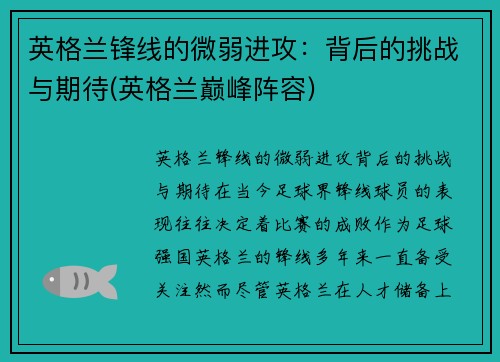 英格兰锋线的微弱进攻：背后的挑战与期待(英格兰巅峰阵容)

英格兰锋线的微弱进攻背后的挑战与期待在当今足球界锋线球员的表现往往决定着比赛的成败作为足球强国英格兰的锋线多年来一直备受关注然而尽管英格兰在人才储备上